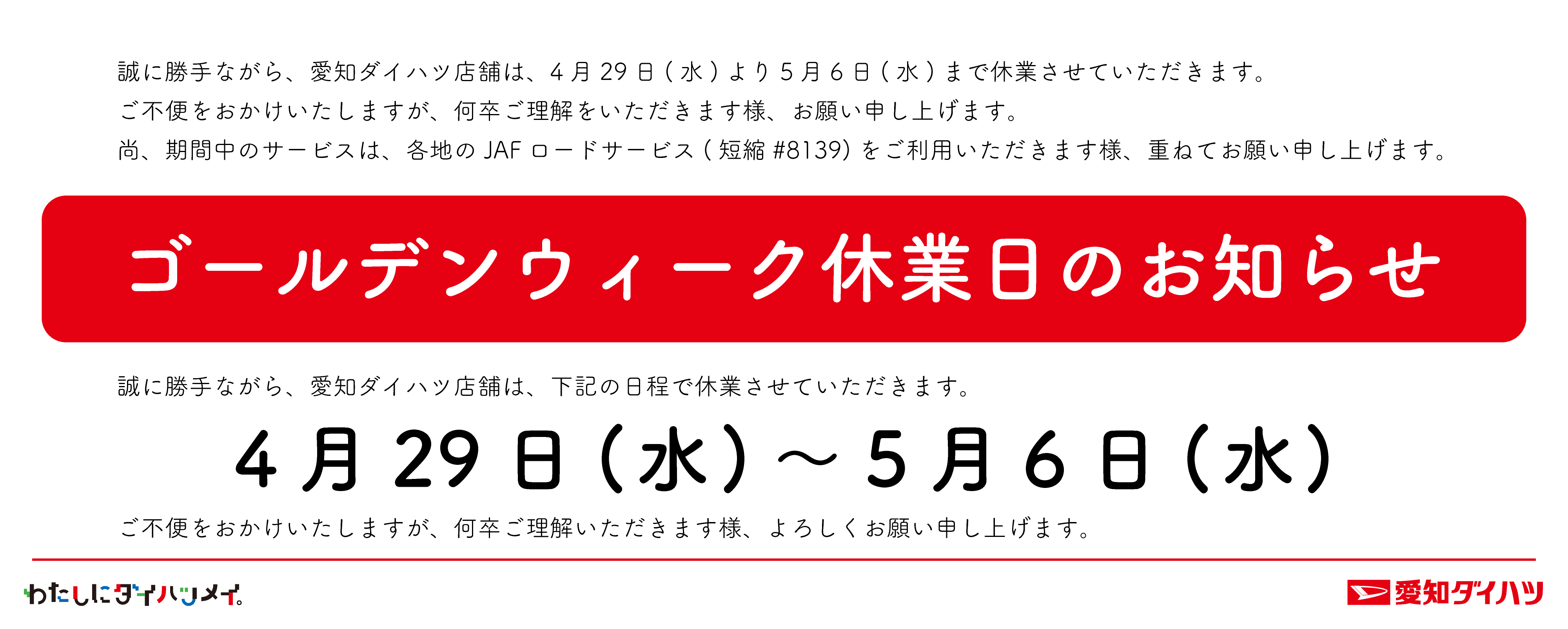 誠に勝手ながら、愛知ダイハツ店舗は、4月29日(水)より5月6日(水)まで休業させていただきます。
ご不便をおかけいたしますが、何卒ご理解をいただきます様、お願い申し上げます。
尚、期間中のサービスは、各地のJAFロードサービス(短縮#8139)をご利用いただきます様、重ねてお願い申し上げます。

ゴールデンウィーク休業日のお知らせ

誠に勝手ながら、愛知ダイハツ店舗は、下記の日程で休業させていただきます。

4月29日(水)～5月6日(水)

ご不便をおかけいたしますが、何卒ご理解いただきます様、よろしくお願い申し上げます。

わたしにダイハツメイ。

愛知ダイハツ